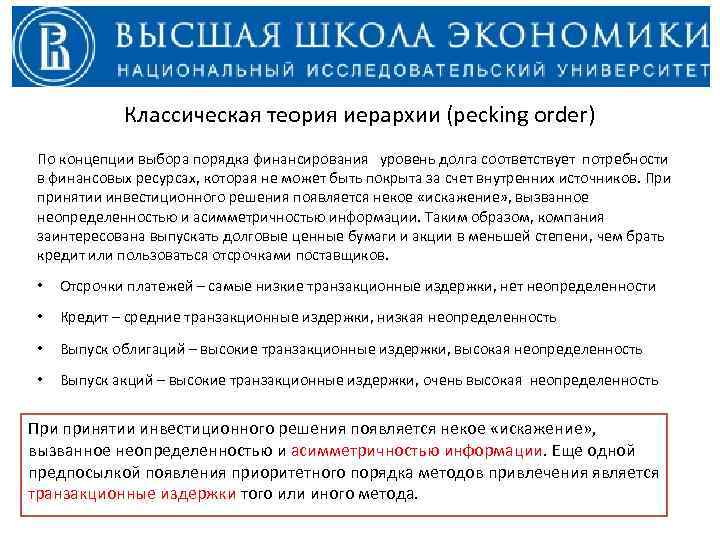 ВЫСШАЯ ШКОЛА ЭКОНОМИКИ
НАЦИОНАЛЬНЫЙ ИССЛЕДОВАТЕЛЬСКИЙ УНИВЕРСИТЕТ

Классическая теория иерархии (pecking order)

По концепции выбора порядка финансирования уровень долга соответствует потребности в финансовых ресурсах, которая не может быть покрыта за счет внутренних источников. При принятии инвестиционного решения появляется некое «искажение», вызванное неопределенностью и асимметричностью информации. Таким образом, компания заинтересована выпускать долговые ценные бумаги и акции в меньшей степени, чем брать кредит или пользоваться отсрочками поставщиков.

• Отсрочки платежей – самые низкие транзакционные издержки, нет неопределенности
• Кредит – средние транзакционные издержки, низкая неопределенность
• Выпуск облигаций – высокие транзакционные издержки, высокая неопределенность
• Выпуск акций – высокие транзакционные издержки, очень высокая неопределенность

При принятии инвестиционного решения появляется некое «искажение», вызванное неопределенностью и асимметричностью информации. Еще одной предпосылкой появления приоритетного порядка методов привлечения является транзакционные издержки того или иного метода.